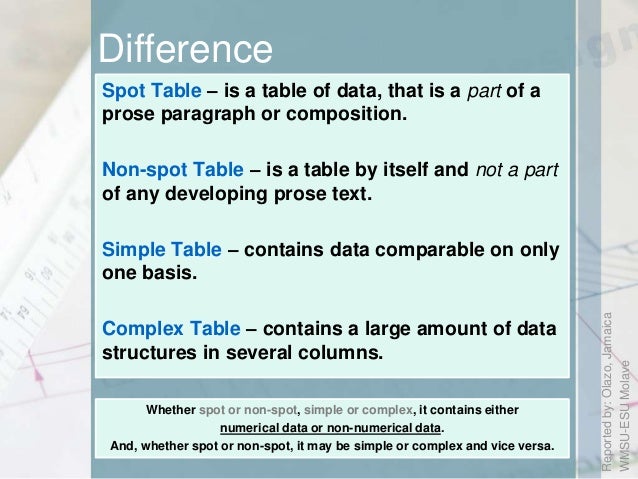 Difference

Spot Table – is a table of data, that is a part of a prose paragraph or composition.

Non-spot Table – is a table by itself and not a part of any developing prose text.

Simple Table – contains data comparable on only one basis.

Complex Table – contains a large amount of data structures in several columns.

Whether spot or non-spot, simple or complex, it contains either numerical data or non-numerical data.
And, whether spot or non-spot, it may be simple or complex and vice versa.

Reported by: Olazo, Jamaica
WMSU-ESU Molave